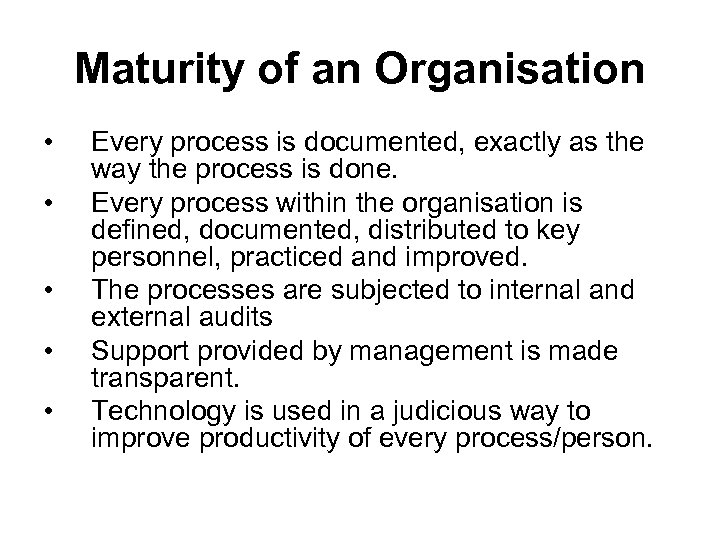 Maturity of an Organisation

• Every process is documented, exactly as the way the process is done.
• Every process within the organisation is defined, documented, distributed to key personnel, practiced and improved.
• The processes are subjected to internal and external audits
• Support provided by management is made transparent.
• Technology is used in a judicious way to improve productivity of every process/person.